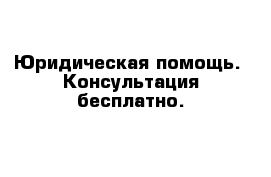 Юридическая помощь. Консультация бесплатно.